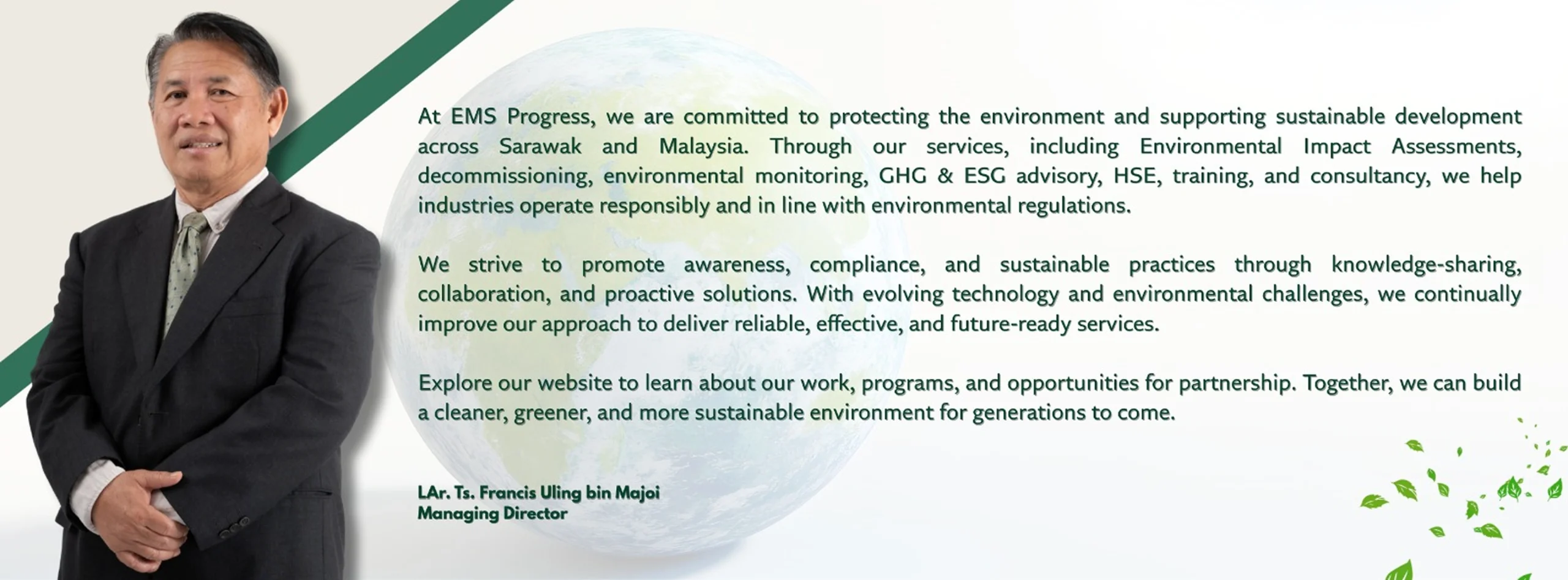 At EMS Progress, we are committed to protecting the environment and supporting sustainable development across Sarawak and Malaysia. Through our services, including Environmental Impact Assessments, decommissioning, environmental monitoring, GHG & ESG advisory, HSE, training, and consultancy, we help industries operate responsibly and in line with environmental regulations.

We strive to promote awareness, compliance, and sustainable practices through knowledge-sharing, collaboration, and proactive solutions. With evolving technology and environmental challenges, we continually improve our approach to deliver reliable, effective, and future-ready services.

Explore our website to learn about our work, programs, and opportunities for partnership. Together, we can build a cleaner, greener, and more sustainable environment for generations to come.

LAr. Ts. Francis Uling bin Majoi
Managing Director